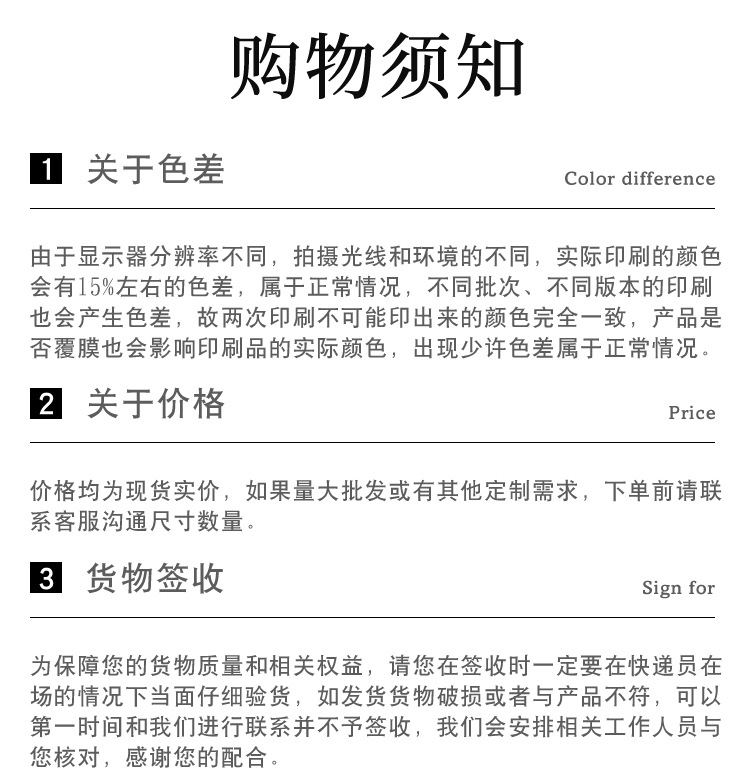 购物须知

1 关于色差

Color difference

由于显示器分辨率不同，拍摄光线和环境的不同，实际印刷的颜色会有15%左右的色差，属于正常情况，不同批次、不同版本的印刷也会产生色差，故两次印刷不可能印出来的颜色完全一致，产品是否覆膜也会影响印刷品的实际颜色，出现少许色差属于正常情况。

2 关于价格

Price

价格均为现货实价，如果量大批发或有其他定制需求，下单前请联系客服沟通尺寸数量。

3 货物签收

Sign for

为保障您的货物质量和相关权益，请您在签收时一定要在快递员在场的情况下当面仔细验货，如发货货物破损或者与产品不符，可以第一时间和我们进行联系并不予签收，我们会安排相关工作人员与您核对，感谢您的配合。